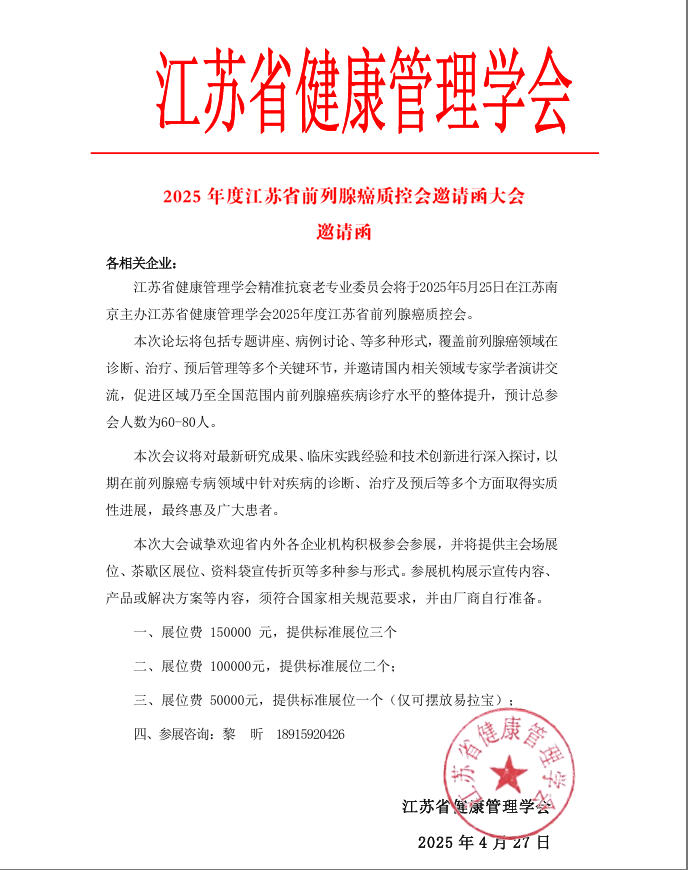 江苏省健康管理学会

2025 年度江苏省前列腺癌质控会邀请函大会

邀请函

各相关企业：

江苏省健康管理学会精准抗衰老专业委员会将于2025年5月25日在江苏南京主办江苏省健康管理学会2025年度江苏省前列腺癌质控会。

本次论坛将包括专题讲座、病例讨论、等多种形式，覆盖前列腺癌领域在诊断、治疗、预后管理等多个关键环节，并邀请国内相关领域专家学者演讲交流，促进区域乃至全国范围内前列腺癌疾病诊疗水平的整体提升，预计总参会人数为60-80人。

本次会议将对最新研究成果、临床实践经验和技术创新进行深入探讨，以期在前列腺癌专病领域中针对疾病的诊断、治疗及预后等多个方面取得实质性进展，最终惠及广大患者。

本次大会诚挚欢迎省内外各企业机构积极参会参展，并将提供主会场展位、茶歇区展位、资料袋宣传折页等多种参与形式。参展机构展示宣传内容、产品或解决方案等内容，须符合国家相关规范要求，并由厂商自行准备。

一、展位费 150000 元，提供标准展位三个

二、展位费 100000元，提供标准展位二个；

三、展位费 50000元，提供标准展位一个（仅可摆放易拉宝）；

四、参展咨询：黎 昕 18915920426

江苏省健康管理学会

江苏省健康管理学会

2025 年 4 月 27 日